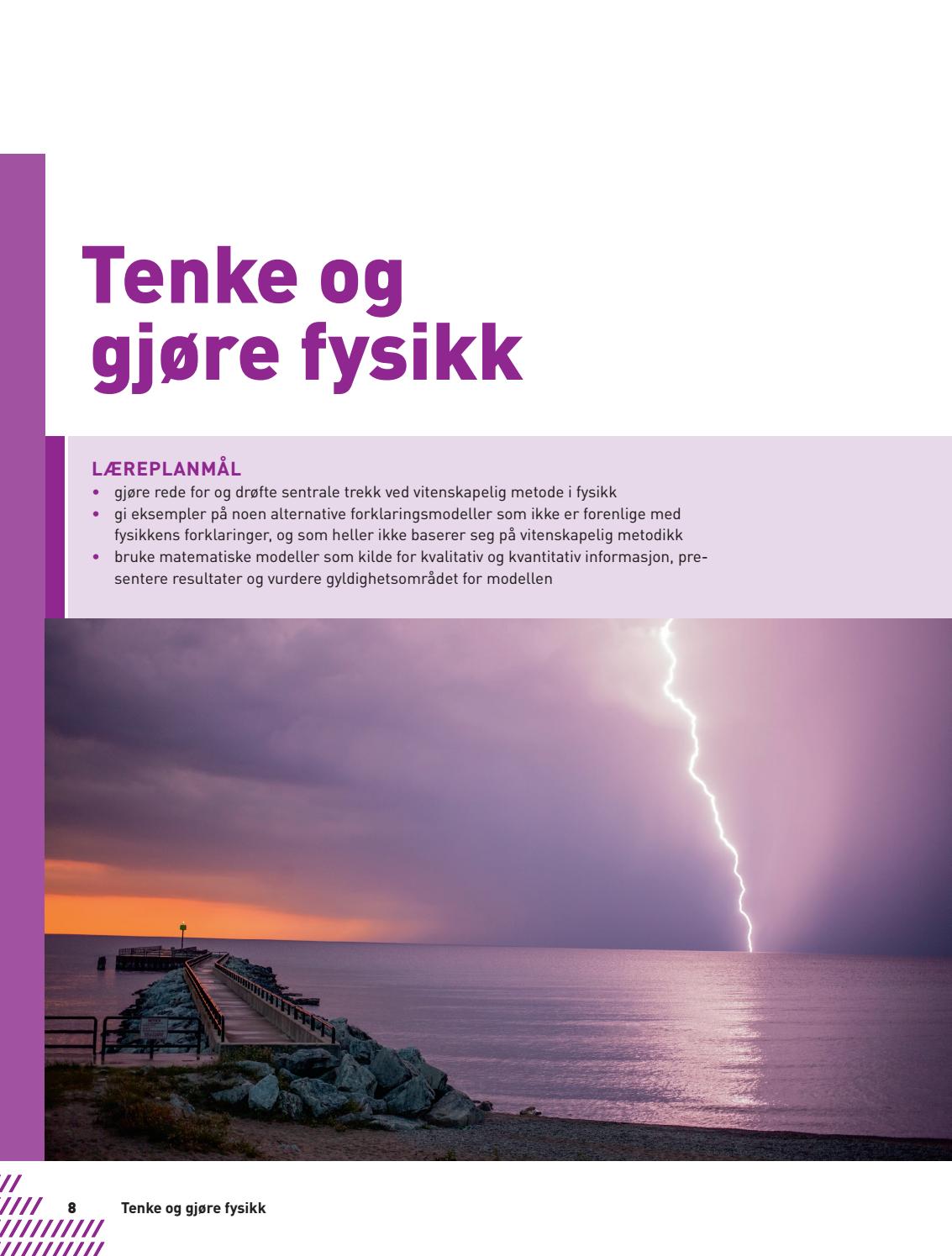 Tenke og gjøre fysikk

LÆREPLANMÅL
• gjøre rede for og drøfte sentrale trekk ved vitenskapelig metode i fysikk
• gi eksempler på noen alternative forklaringsmodeller som ikke er forenlige med fysikkens forklaringer, og som heller ikke baserer seg på vitenskapelig metodikk
• bruke matematiske modeller som kilde for kvalitativ og kvantitativ informasjon, presentere resultater og vurdere gyldighetsområdet for modellen

8 Tenke og gjøre fysikk